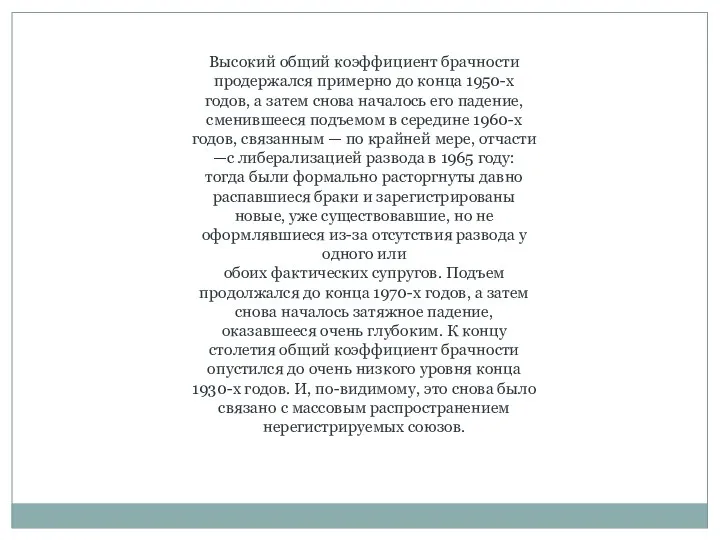 Высокий общий коэффициент брачности продержался примерно до конца 1950-х годов, а затем снова началось его падение, сменившееся подъемом в середине 1960-х годов, связанным — по крайней мере, отчасти —с либерализацией развода в 1965 году: тогда были формально расторгнуты давно распавшиеся браки и зарегистрированы новые, уже существовавшие, но не оформлявшиеся из-за отсутствия развода у одного или обоих фактических супругов. Подъем продолжался до конца 1970-х годов, а затем снова началось затяжное падение, оказавшееся очень глубоким. К концу столетия общий коэффициент брачности опустился до очень низкого уровня конца 1930-х годов. И, по-видимому, это снова было связано с массовым распространением нерегистрируемых союзов.